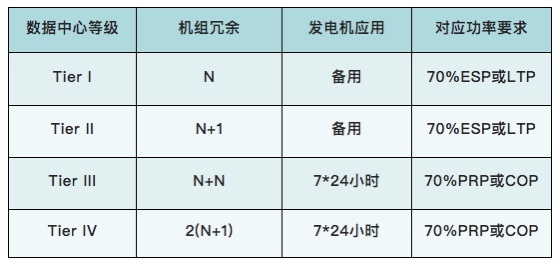 | 数据中心等级 | 机组冗余 | 发电机应用 | 对应功率要求 |
|---|---|---|---|
| Tier I | N | 备用 | 70%ESP或LTP |
| Tier II | N+1 | 备用 | 70%ESP或LTP |
| Tier III | N+N | 7*24小时 | 70%PRP或COP |
| Tier IV | 2(N+1) | 7*24小时 | 70%PRP或COP |